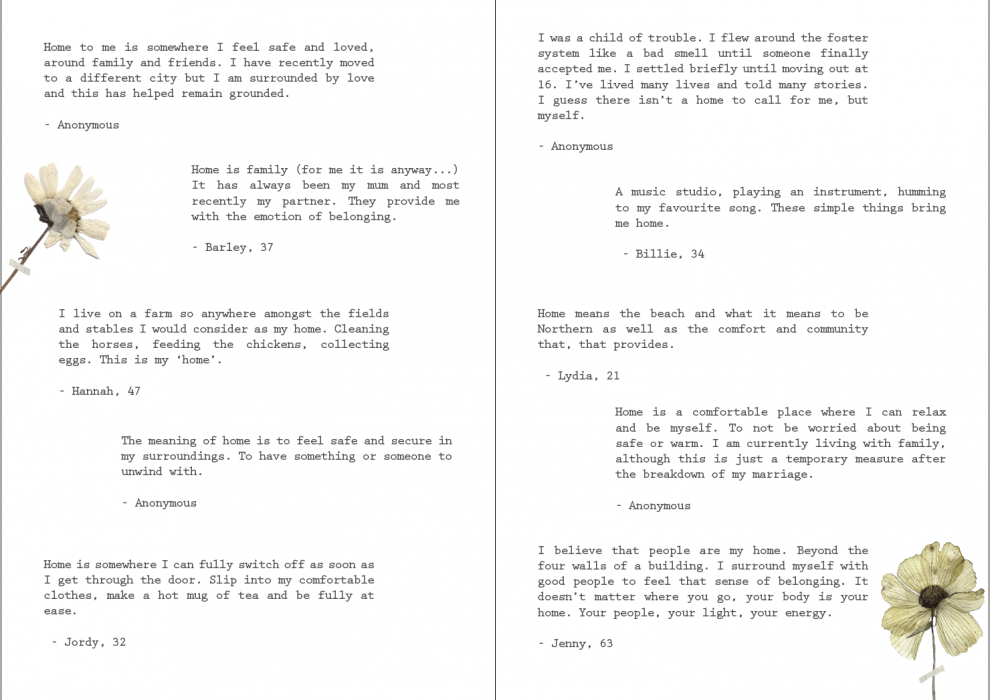 Home to me is somewhere I feel safe and loved, around family and friends. I have recently moved to a different city but I am surrounded by love and this has helped remain grounded.

- Anonymous

Home is family (for me it is anyway...) It has always been my mum and most recently my partner. They provide me with the emotion of belonging.

- Barley, 37

I live on a farm so anywhere amongst the fields and stables I would consider as my home. Cleaning the horses, feeding the chickens, collecting eggs. This is my 'home'.

- Hannah, 47

The meaning of home is to feel safe and secure in my surroundings. To have something or someone to unwind with.

- Anonymous

Home is somewhere I can fully switch off as soon as I get through the door. Slip into my comfortable clothes, make a hot mug of tea and be fully at ease.

- Jordy, 32

I was a child of trouble. I flew around the foster system like a bad smell until someone finally accepted me. I settled briefly until moving out at 16. I've lived many lives and told many stories. I guess there isn't a home to call for me, but myself.

- Anonymous

A music studio, playing an instrument, humming to my favourite song. These simple things bring me home.

- Billie, 34

Home means the beach and what it means to be Northern as well as the comfort and community that, that provides.

- Lydia, 21

Home is a comfortable place where I can relax and be myself. To not be worried about being safe or warm. I am currently living with family, although this is just a temporary measure after the breakdown of my marriage.

- Anonymous

I believe that people are my home. Beyond the four walls of a building. I surround myself with good people to feel that sense of belonging. It doesn't matter where you go, your body is your home. Your people, your light, your energy.

- Jenny, 63